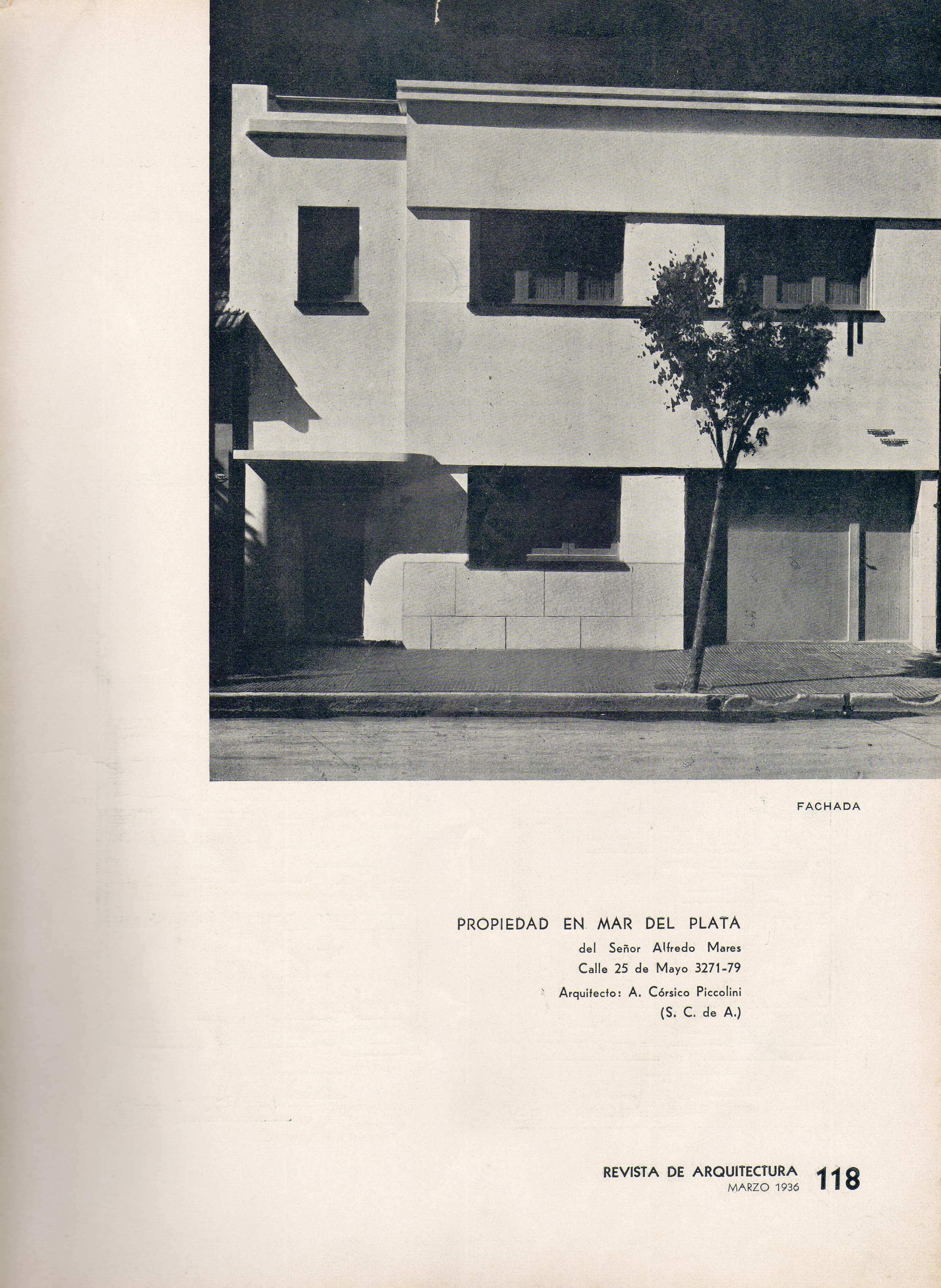 FACHADA

PROPIEDAD EN MAR DEL PLATA
del Señor Alfredo Mares
Calle 25 de Mayo 3271-79
Arquitecto: A. Córsico Piccolini
(S. C. de A.)

REVISTA DE ARQUITECTURA
MARZO 1936
118